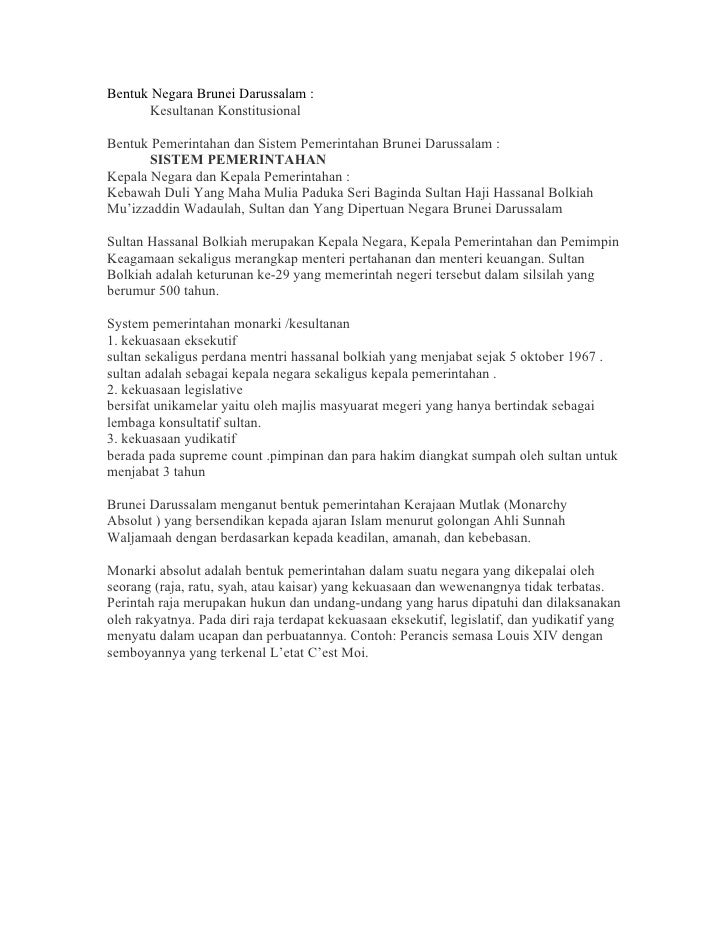 Bentuk Negara Brunei Darussalam :
Kesultanan Konstitusional

Bentuk Pemerintahan dan Sistem Pemerintahan Brunei Darussalam :
SISTEM PEMERINTAHAN
Kepala Negara dan Kepala Pemerintahan :
Kebawah Duli Yang Maha Mulia Paduka Seri Baginda Sultan Haji Hassanal Bolkiah Mu'izzaddin Wadaulah, Sultan dan Yang Dipertuan Negara Brunei Darussalam

Sultan Hassanal Bolkiah merupakan Kepala Negara, Kepala Pemerintahan dan Pemimpin Keagamaan sekaligus merangkap menteri pertahanan dan menteri keuangan. Sultan Bolkiah adalah keturunan ke-29 yang memerintah negeri tersebut dalam silsilah yang berumur 500 tahun.

System pemerintahan monarki /kesultanan
1. kekuasaan eksekutif
sultan sekaligus perdana mentri hassanal bolkiah yang menjabat sejak 5 oktober 1967 . sultan adalah sebagai kepala negara sekaligus kepala pemerintahan .
2. kekuasaan legislative
bersifat unikamelar yaitu oleh majlis masyuarat megeri yang hanya bertindak sebagai lembaga konsultatif sultan.
3. kekuasaan yudikatif
berada pada supreme count .pimpinan dan para hakim diangkat sumpah oleh sultan untuk menjabat 3 tahun

Brunei Darussalam menganut bentuk pemerintahan Kerajaan Mutlak (Monarchy Absolut ) yang bersendikan kepada ajaran Islam menurut golongan Ahli Sunnah Waljamaah dengan berdasarkan kepada keadilan, amanah, dan kebebasan.

Monarki absolut adalah bentuk pemerintahan dalam suatu negara yang dikepalai oleh seorang (raja, ratu, syah, atau kaisar) yang kekuasaan dan wewenangnya tidak terbatas. Perintah raja merupakan hukun dan undang-undang yang harus dipatuhi dan dilaksanakan oleh rakyatnya. Pada diri raja terdapat kekuasaan eksekutif, legislatif, dan yudikatif yang menyatu dalam ucapan dan perbuatannya. Contoh: Perancis semasa Louis XIV dengan semboyannya yang terkenal L'etat C'est Moi.